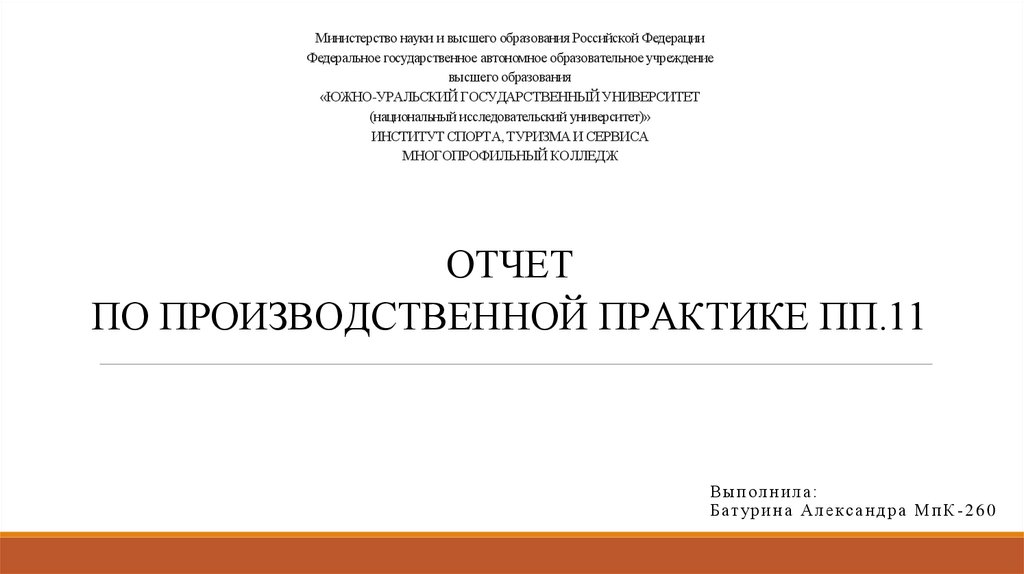 Министерство науки и высшего образования Российской Федерации
Федеральное государственное автономное образовательное учреждение
высшего образования
«ЮЖНО-УРАЛЬСКИЙ ГОСУДАРСТВЕННЫЙ УНИВЕРСИТЕТ
(национальный исследовательский университет)»
ИНСТИТУТ СПОРТА, ТУРИЗМА И СЕРВИСА
МНОГОПРОФИЛЬНЫЙ КОЛЛЕДЖ

ОТЧЕТ
ПО ПРОИЗВОДСТВЕННОЙ ПРАКТИКЕ ПП.11

Выполнила:
Батурина Александра МпК-260